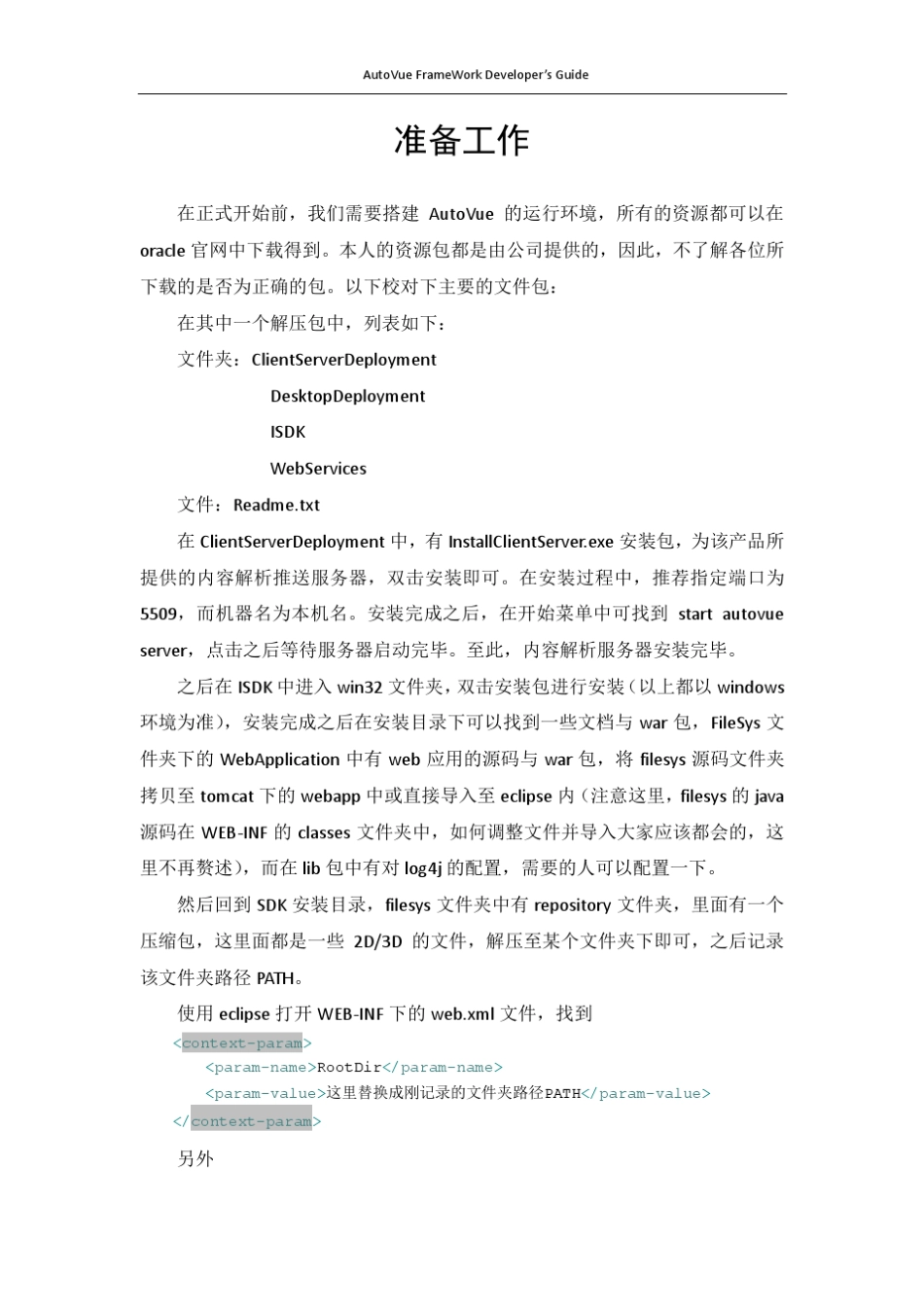 AutoVue FrameWork Developer's Guide

准备工作

在正式开始前，我们需要搭建 AutoVue 的运行环境，所有的资源都可以在 oracle 官网中下载得到。本人的资源包都是由公司提供的，因此，不了解各位所下载的是否为正确的包。以下校对下主要的文件包：

在其中一个解压包中，列表如下：

文件夹：ClientServerDeployment

DesktopDeployment

ISDK

WebServices

文件：Readme.txt

在 ClientServerDeployment 中，有 InstallClientServer.exe 安装包，为该产品所提供的内容解析推送服务器，双击安装即可。在安装过程中，推荐指定端口为 5509，而机器名为本机名。安装完成之后，在开始菜单中可找到 start autovue server，点击之后等待服务器启动完毕。至此，内容解析服务器安装完毕。

之后在 ISDK 中进入 win32 文件夹，双击安装包进行安装（以上都以 windows 环境为准），安装完成之后在安装目录下可以找到一些文档与 war 包，FileSys 文件夹下的 WebApplication 中有 web 应用的源码与 war 包，将 filesys 源码文件夹拷贝至 tomcat 下的 webapp 中或直接导入至 eclipse 内（注意这里，filesys 的 java 源码在 WEB-INF 的 classes 文件夹中，如何调整文件并导入大家应该都会的，这里不再赘述），而在 lib 包中有对 log4j 的配置，需要的人可以配置一下。

然后回到 SDK 安装目录，filesys 文件夹中有 repository 文件夹，里面有一个压缩包，这里面都是一些 2D/3D 的文件，解压至某个文件夹下即可，之后记录该文件夹路径 PATH。

使用 eclipse 打开 WEB-INF 下的 web.xml 文件，找到

<context-param>
<param-name>RootDir</param-name>
<param-value>这里替换成刚记录的文件夹路径PATH</param-value>
</context-param>

另外